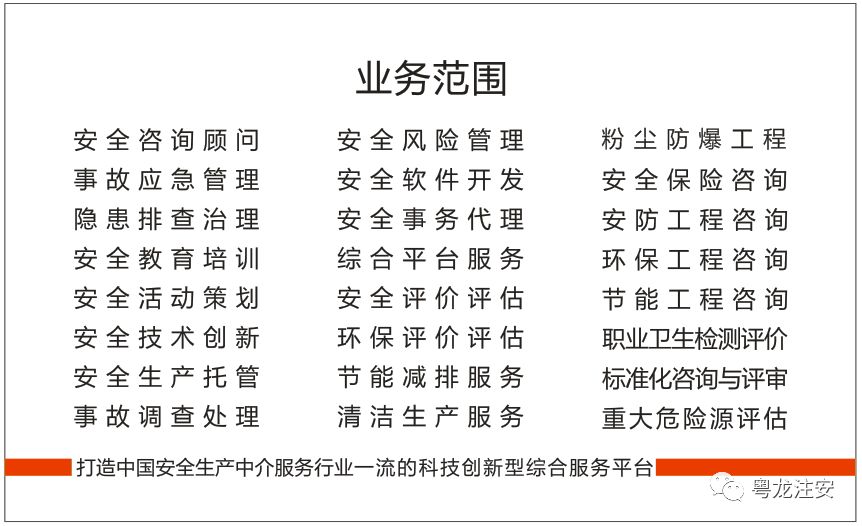 业务范围

安全咨询顾问
事故应急管理
隐患排查治理
安全教育培训
安全活动策划
安全技术创新
安全生产托管
事故调查处理

安全风险管理
安全软件开发
安全事务代理
综合平台服务
安全评价评估
环保评价评估
节能减排服务
清洁生产服务

粉尘防爆工程
安全保险咨询
安防工程咨询
环保工程咨询
节能工程咨询
职业卫生检测评价
标准化咨询与评审
重大危险源评估

打造中国安全生产中介服务行业一流的科技创新型综合服务平台

粤龙注安